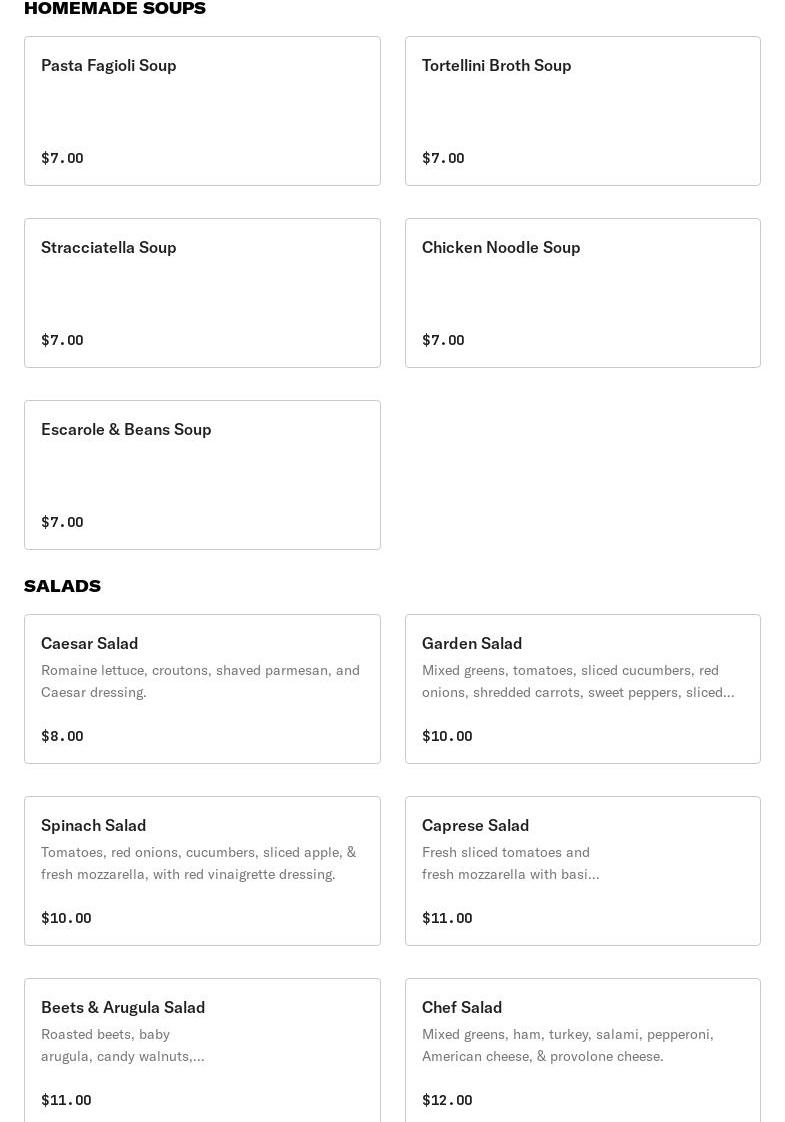 HOMEMADE SOUPS

Pasta Fagioli Soup

$7.00

Tortellini Broth Soup

$7.00

Stracciatella Soup

$7.00

Chicken Noodle Soup

$7.00

Escarole & Beans Soup

$7.00

SALADS

Caesar Salad

Romaine lettuce, croutons, shaved parmesan, and Caesar dressing.

$8.00

Garden Salad

Mixed greens, tomatoes, sliced cucumbers, red onions, shredded carrots, sweet peppers, sliced...

$10.00

Spinach Salad

Tomatoes, red onions, cucumbers, sliced apple, & fresh mozzarella, with red vinaigrette dressing.

$10.00

Caprese Salad

Fresh sliced tomatoes and fresh mozzarella with basi...

$11.00

Beets & Arugula Salad

Roasted beets, baby arugula, candy walnuts,...

$11.00

Chef Salad

Mixed greens, ham, turkey, salami, pepperoni, American cheese, & provolone cheese.

$12.00